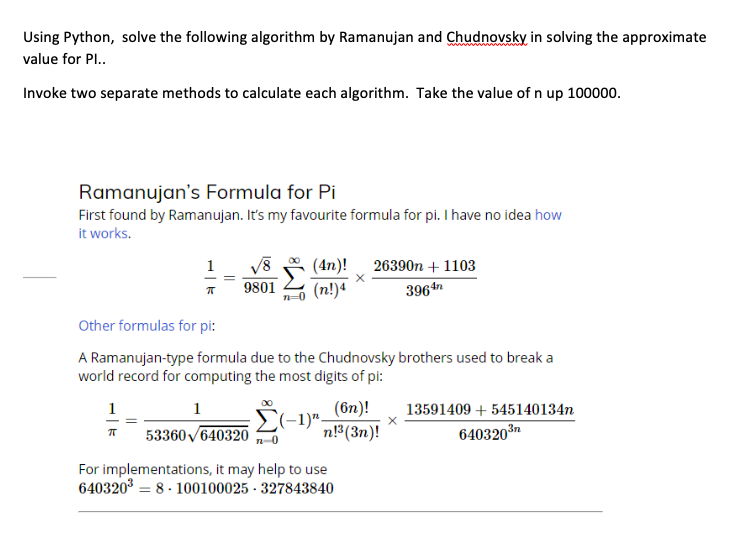 Using Python, solve the following algorithm by Ramanujan and Chudnovsky in solving the approximate value for PI..

Invoke two separate methods to calculate each algorithm. Take the value of n up 100000.

Ramanujan's Formula for Pi

First found by Ramanujan. It's my favourite formula for pi. I have no idea how it works.

$\frac{1}{\pi} = \frac{\sqrt{8}}{9801} \sum_{n=0}^{\infty} \frac{(4n)!}{(n!)^4} \times \frac{26390n + 1103}{396^{4n}}$

Other formulas for pi:

A Ramanujan-type formula due to the Chudnovsky brothers used to break a world record for computing the most digits of pi:

$\frac{1}{\pi} = \frac{1}{53360\sqrt{640320}} \sum_{n=0}^{\infty} (-1)^n \frac{(6n)!}{n!^3(3n)!} \times \frac{13591409 + 545140134n}{640320^{3n}}$

For implementations, it may help to use
$640320^3 = 8 \cdot 100100025 \cdot 327843840$